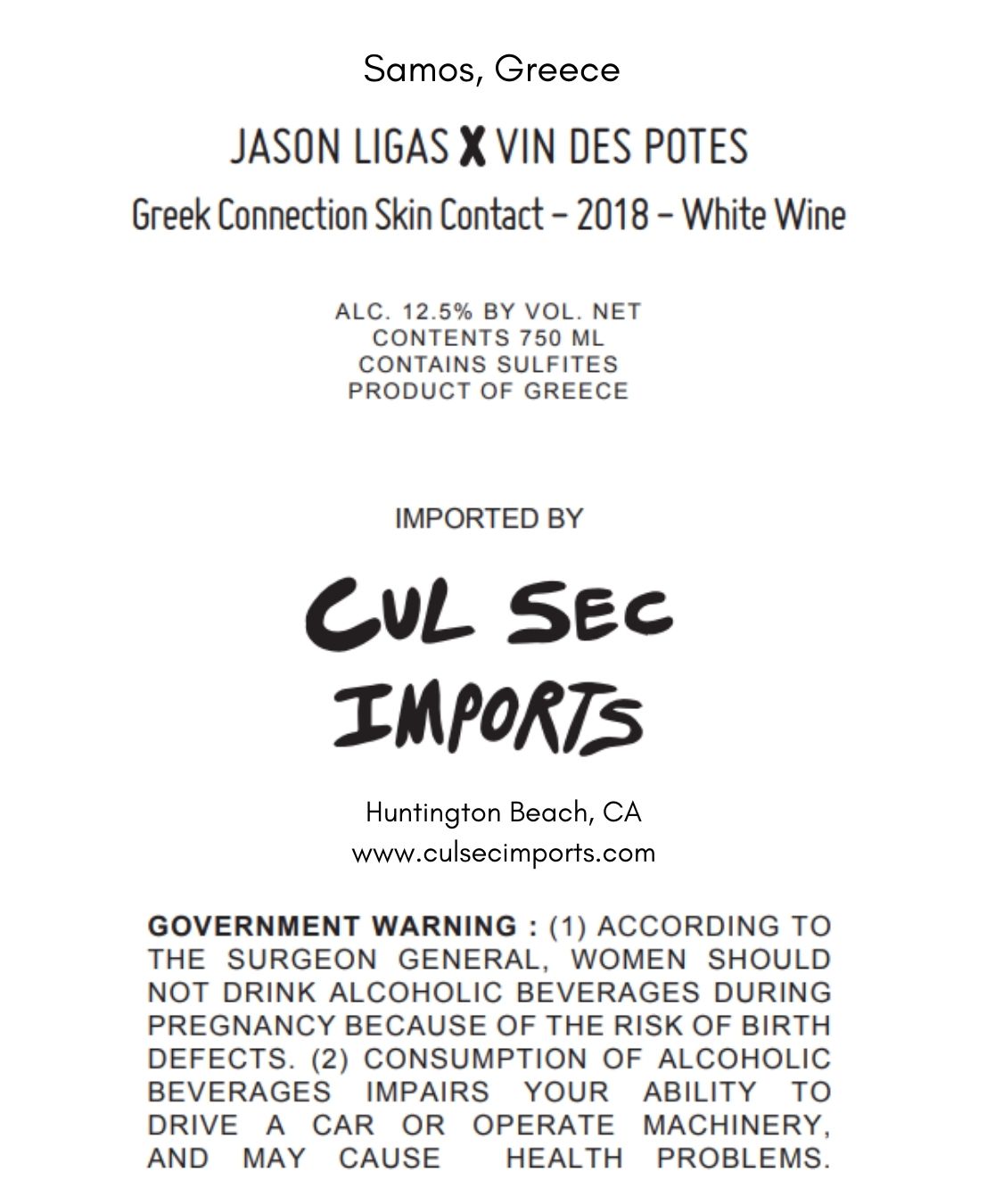 Samos, Greece

JASON LIGAS X VIN DES POTES

Greek Connection Skin Contact – 2018 – White Wine

ALC. 12.5% BY VOL. NET
CONTENTS 750 ML
CONTAINS SULFITES
PRODUCT OF GREECE

IMPORTED BY

CUL SEC
IMPORTS

Huntington Beach, CA
www.culsecimports.com

GOVERNMENT WARNING : (1) ACCORDING TO THE SURGEON GENERAL, WOMEN SHOULD NOT DRINK ALCOHOLIC BEVERAGES DURING PREGNANCY BECAUSE OF THE RISK OF BIRTH DEFECTS. (2) CONSUMPTION OF ALCOHOLIC BEVERAGES IMPAIRS YOUR ABILITY TO DRIVE A CAR OR OPERATE MACHINERY, AND MAY CAUSE HEALTH PROBLEMS.